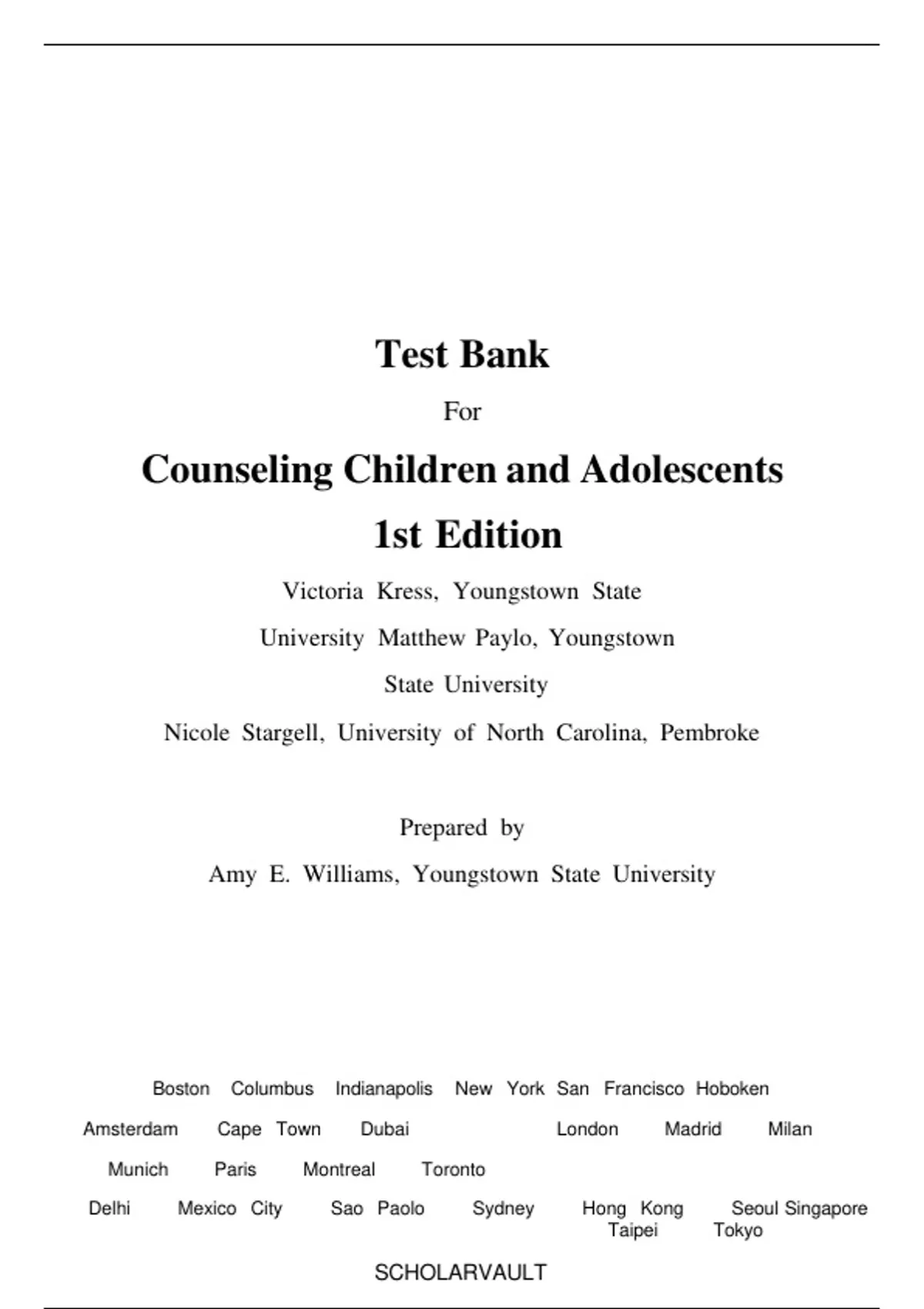 Test Bank

For

Counseling Children and Adolescents

1st Edition

Victoria Kress, Youngstown State University Matthew Paylo, Youngstown State University

Nicole Stargell, University of North Carolina, Pembroke

Prepared by

Amy E. Williams, Youngstown State University

Boston Columbus Indianapolis New York San Francisco Hoboken

Amsterdam Cape Town Dubai London Madrid Milan

Munich Paris Montreal Toronto

Delhi Mexico City Sao Paolo Sydney Hong Kong Seoul Singapore Taipei Tokyo

SCHOLARVAULT